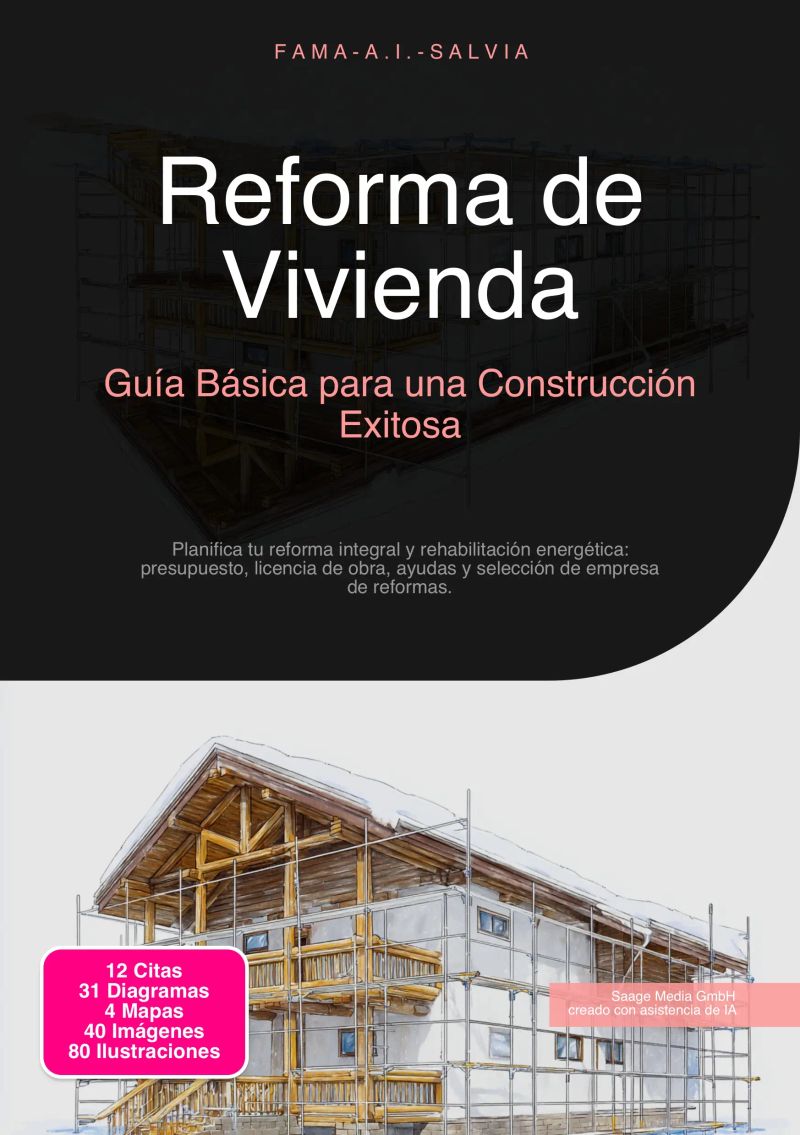 FAMA-A.I.-SALVIA

Reforma de Vivienda

Guía Básica para una Construcción Exitosa

Planifica tu reforma integral y rehabilitación energética: presupuesto, licencia de obra, ayudas y selección de empresa de reformas.

12 Citas
31 Diagramas
4 Mapas
40 Imágenes
80 Ilustraciones

Saage Media GmbH
creado con asistencia de IA